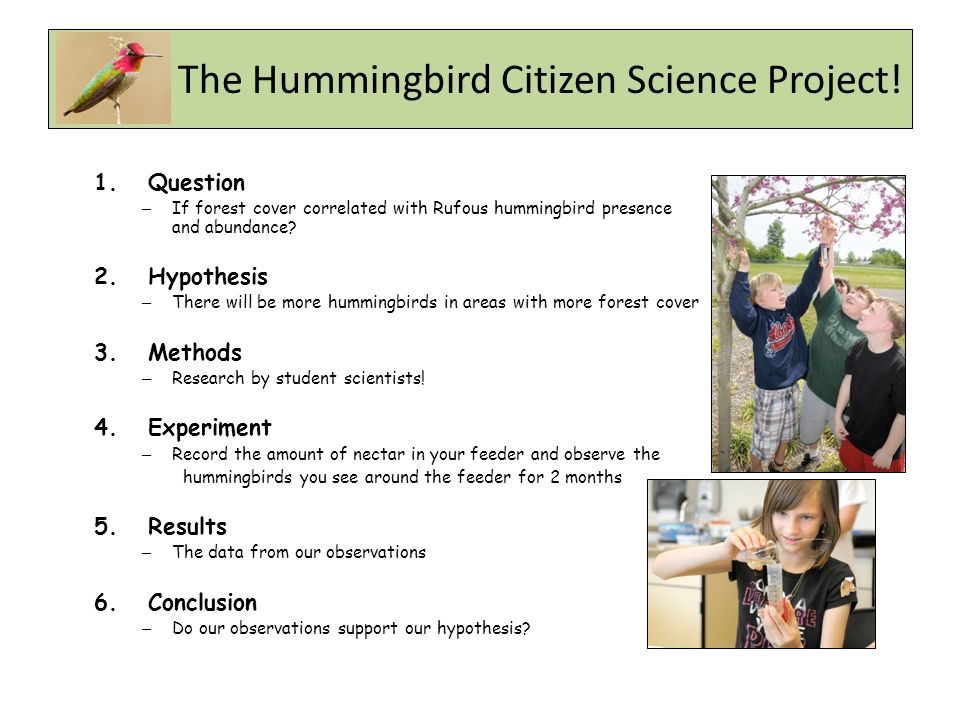 The Hummingbird Citizen Science Project!

1. Question
– If forest cover correlated with Rufous hummingbird presence and abundance?

2. Hypothesis
– There will be more hummingbirds in areas with more forest cover

3. Methods
– Research by student scientists!

4. Experiment
– Record the amount of nectar in your feeder and observe the hummingbirds you see around the feeder for 2 months

5. Results
– The data from our observations

6. Conclusion
– Do our observations support our hypothesis?